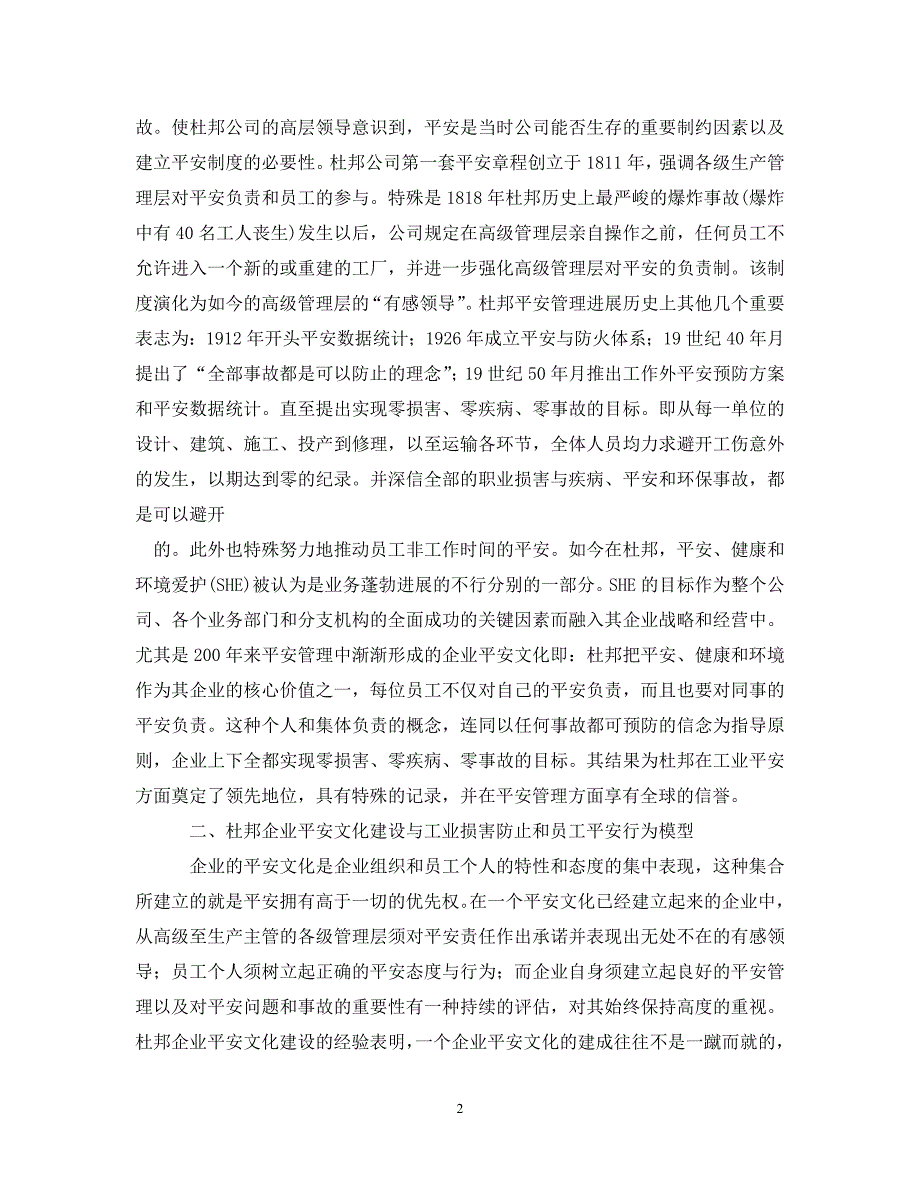 故。使杜邦公司的高层领导意识到，平安是当时公司能否生存的重要制约因素以及建立平安制度的必要性。杜邦公司第一套平安章程创立于 1811 年，强调各级生产管理层对平安负责和员工的参与。特殊是 1818 年杜邦历史上最严峻的爆炸事故(爆炸中有 40 名工人丧生)发生以后，公司规定在高级管理层亲自操作之前，任何员工不允许进入一个新的或重建的工厂，并进一步强化高级管理层对平安的负责制。该制度演化为如今的高级管理层的“有感领导”。杜邦平安管理进展历史上其他几个重要表志为：1912 年开头平安数据统计；1926 年成立平安与防火体系；19 世纪 40 年月提出了“全部事故都是可以防止的理念”；19 世纪 50 年月推出工作外平安预防方案和平安数据统计。直至提出实现零损害、零疾病、零事故的目标。即从每一单位的设计、建筑、施工、投产到修理，以至运输各环节，全体人员均力求避开工伤意外的发生，以期达到零的纪录。并深信全部的职业损害与疾病、平安和环保事故，都是可以避开

的。此外也特殊努力地推动员工非工作时间的平安。如今在杜邦，平安、健康和环境爱护(SHE)被认为是业务蓬勃进展的不行分别的一部分。SHE 的目标作为整个公司、各个业务部门和分支机构的全面成功的关键因素而融入其企业战略和经营中。尤其是 200 年来平安管理中渐渐形成的企业平安文化即：杜邦把平安、健康和环境作为其企业的核心价值之一，每位员工不仅对自己的平安负责，而且也要对同事的平安负责。这种个人和集体负责的概念，连同以任何事故都可预防的信念为指导原则，企业上下全都实现零损害、零疾病、零事故的目标。其结果为杜邦在工业平安方面奠定了领先地位，具有特殊的记录，并在平安管理方面享有全球的信誉。

二、杜邦企业平安文化建设与工业损害防止和员工平安行为模型

企业的平安文化是企业组织和员工个人的特性和态度的集中表现，这种集合所建立的就是平安拥有高于一切的优先权。在一个平安文化已经建立起来的企业中，从高级至生产主管的各级管理层须对平安责任作出承诺并表现出无处不在的有感领导；员工个人须树立起正确的平安态度与行为；而企业自身须建立起良好的平安管理以及对平安问题和事故的重要性有一种持续的评估，对其始终保持高度的重视。杜邦企业平安文化建设的经验表明，一个企业平安文化的建成往往不是一蹴而就的，

2